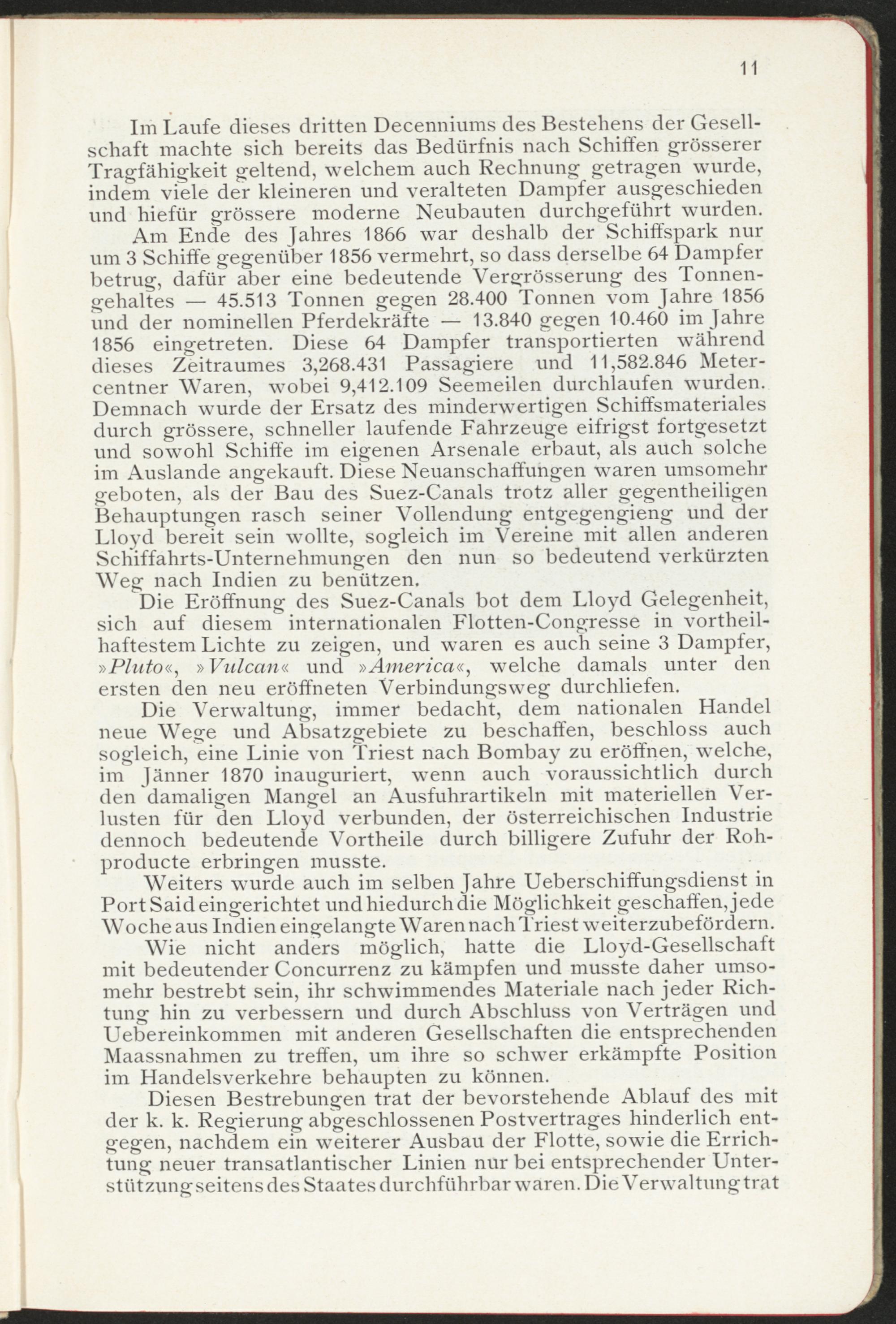 11

Im Laufe dieses dritten Decenniums des Bestehens der Gesellschaft machte sich bereits das Bedürfnis nach Schiffen grösserer Tragfähigkeit geltend, welchem auch Rechnung getragen wurde, indem viele der kleineren und veralteten Dampfer ausgeschieden und hiefür grössere moderne Neubauten durchgeführt wurden.

Am Ende des Jahres 1866 war deshalb der Schiffspark nur um 3 Schiffe gegenüber 1856 vermehrt, so dass derselbe 64 Dampfer betrug, dafür aber eine bedeutende Vergrösserung des Tonnengehaltes — 45.513 Tonnen gegen 28.400 Tonnen vom Jahre 1856 und der nominellen Pferdekräfte — 13.840 gegen 10.460 im Jahre 1856 eingetreten. Diese 64 Dampfer transportierten während dieses Zeitraumes 3,268.431 Passagiere und 11,582.846 Metercentner Waren, wobei 9,412.109 Seemeilen durchlaufen wurden. Demnach wurde der Ersatz des minderwertigen Schiffsmateriales durch grössere, schneller laufende Fahrzeuge eifrigst fortgesetzt und sowohl Schiffe im eigenen Arsenale erbaut, als auch solche im Auslande angekauft. Diese Neuanschaffungen waren umsomehr geboten, als der Bau des Suez-Canals trotz aller gegentheiligen Behauptungen rasch seiner Vollendung entgegengieng und der Lloyd bereit sein wollte, sogleich im Vereine mit allen anderen Schiffahrts-Unternehmungen den nun so bedeutend verkürzten Weg nach Indien zu benützen.

Die Eröffnung des Suez-Canals bot dem Lloyd Gelegenheit, sich auf diesem internationalen Flotten-Congresse in vortheilhaftestem Lichte zu zeigen, und waren es auch seine 3 Dampfer, »Pluto«, »Vulcan« und »America«, welche damals unter den ersten den neu eröffneten Verbindungsweg durchliefen.

Die Verwaltung, immer bedacht, dem nationalen Handel neue Wege und Absatzgebiete zu beschaffen, beschloss auch sogleich, eine Linie von Triest nach Bombay zu eröffnen, welche, im Jänner 1870 inauguriert, wenn auch voraussichtlich durch den damaligen Mangel an Ausfuhrartikeln mit materiellen Verlusten für den Lloyd verbunden, der österreichischen Industrie dennoch bedeutende Vortheile durch billigere Zufuhr der Rohproducte erbringen musste.

Weiters wurde auch im selben Jahre Ueberschiffungsdienst in Port Said eingerichtet und hiedurch die Möglichkeit geschaffen, jede Woche aus Indien eingelangte Waren nach Triest weiterzubefördern.

Wie nicht anders möglich, hatte die Lloyd-Gesellschaft mit bedeutender Concurrenz zu kämpfen und musste daher umsomehr bestrebt sein, ihr schwimmendes Materiale nach jeder Richtung hin zu verbessern und durch Abschluss von Verträgen und Uebereinkommen mit anderen Gesellschaften die entsprechenden Maassnahmen zu treffen, um ihre so schwer erkämpfte Position im Handelsverkehre behaupten zu können.

Diesen Bestrebungen trat der bevorstehende Ablauf des mit der k. k. Regierung abgeschlossenen Postvertrages hinderlich entgegen, nachdem ein weiterer Ausbau der Flotte, sowie die Errichtung neuer transatlantischer Linien nur bei entsprechender Unterstützung seitens des Staates durchführbar waren. Die Verwaltung trat